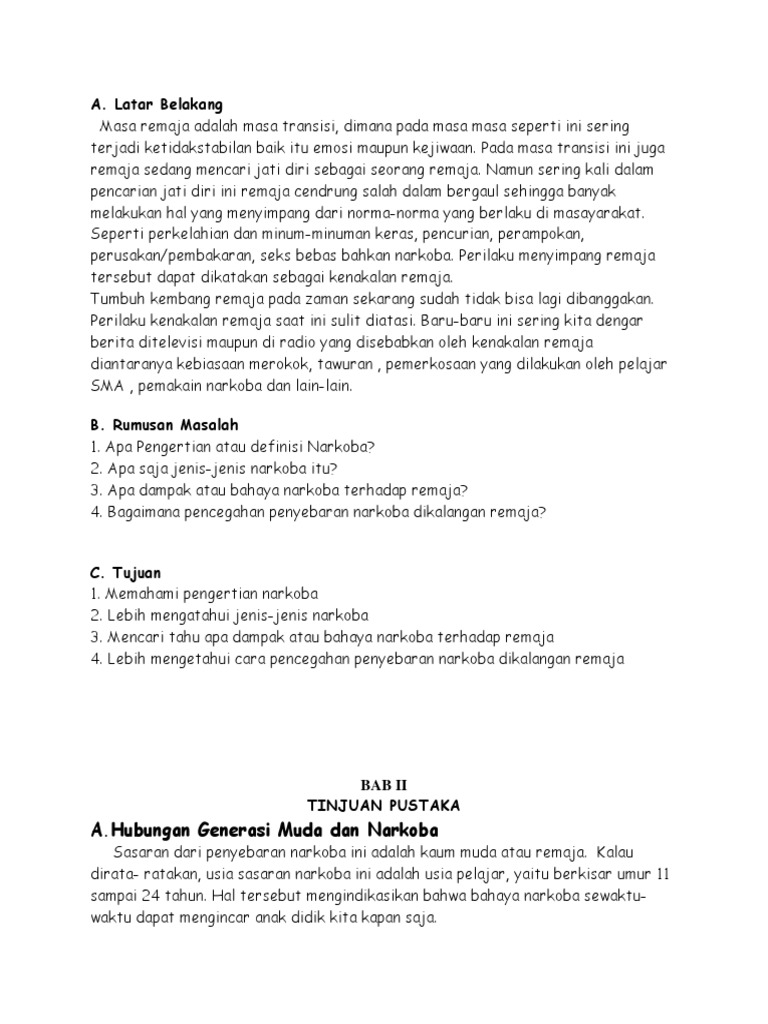 A. Latar Belakang

Masa remaja adalah masa transisi, dimana pada masa masa seperti ini sering terjadi ketidakstabilan baik itu emosi maupun kejiwaan. Pada masa transisi ini juga remaja sedang mencari jati diri sebagai seorang remaja. Namun sering kali dalam pencarian jati diri ini remaja cendrung salah dalam bergaul sehingga banyak melakukan hal yang menyimpang dari norma-norma yang berlaku di masayarakat. Seperti perkelahian dan minum-minuman keras, pencurian, perampokan, perusakan/pembakaran, seks bebas bahkan narkoba. Perilaku menyimpang remaja tersebut dapat dikatakan sebagai kenakalan remaja.

Tumbuh kembang remaja pada zaman sekarang sudah tidak bisa lagi dibanggakan. Perilaku kenakalan remaja saat ini sulit diatasi. Baru-baru ini sering kita dengar berita ditelevisi maupun di radio yang disebabkan oleh kenakalan remaja diantaranya kebiasaan merokok, tawuran , pemerkosaan yang dilakukan oleh pelajar SMA , pemakain narkoba dan lain-lain.

B. Rumusan Masalah
1. Apa Pengertian atau definisi Narkoba?
2. Apa saja jenis-jenis narkoba itu?
3. Apa dampak atau bahaya narkoba terhadap remaja?
4. Bagaimana pencegahan penyebaran narkoba dikalangan remaja?

C. Tujuan
1. Memahami pengertian narkoba
2. Lebih mengatahui jenis-jenis narkoba
3. Mencari tahu apa dampak atau bahaya narkoba terhadap remaja
4. Lebih mengetahui cara pencegahan penyebaran narkoba dikalangan remaja

BAB II
TINJUAN PUSTAKA

A. Hubungan Generasi Muda dan Narkoba

Sasaran dari penyebaran narkoba ini adalah kaum muda atau remaja. Kalau dirata- ratakan, usia sasaran narkoba ini adalah usia pelajar, yaitu berkisar umur 11 sampai 24 tahun. Hal tersebut mengindikasikan bahwa bahaya narkoba sewaktu-waktu dapat mengincar anak didik kita kapan saja.